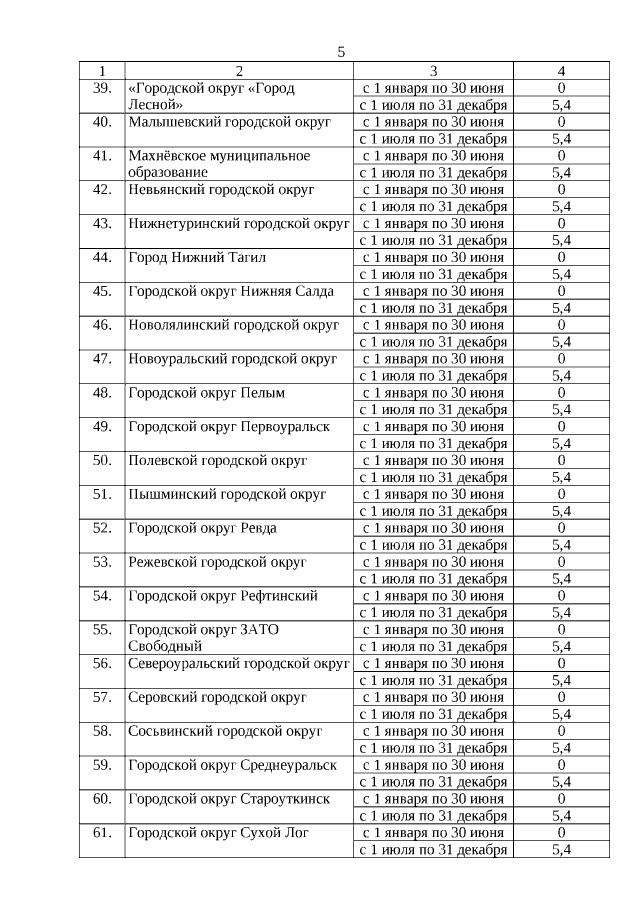 5

| 1 | 2 | 3 | 4 |
|---|---|---|---|
| 39. | «Городской округ «Город Лесной» | с 1 января по 30 июня | 0 |
| | | с 1 июля по 31 декабря | 5,4 |
| 40. | Малышевский городской округ | с 1 января по 30 июня | 0 |
| | | с 1 июля по 31 декабря | 5,4 |
| 41. | Махнёвское муниципальное образование | с 1 января по 30 июня | 0 |
| | | с 1 июля по 31 декабря | 5,4 |
| 42. | Невьянский городской округ | с 1 января по 30 июня | 0 |
| | | с 1 июля по 31 декабря | 5,4 |
| 43. | Нижнетуринский городской округ | с 1 января по 30 июня | 0 |
| | | с 1 июля по 31 декабря | 5,4 |
| 44. | Город Нижний Тагил | с 1 января по 30 июня | 0 |
| | | с 1 июля по 31 декабря | 5,4 |
| 45. | Городской округ Нижняя Салда | с 1 января по 30 июня | 0 |
| | | с 1 июля по 31 декабря | 5,4 |
| 46. | Новолялинский городской округ | с 1 января по 30 июня | 0 |
| | | с 1 июля по 31 декабря | 5,4 |
| 47. | Новоуральский городской округ | с 1 января по 30 июня | 0 |
| | | с 1 июля по 31 декабря | 5,4 |
| 48. | Городской округ Пелым | с 1 января по 30 июня | 0 |
| | | с 1 июля по 31 декабря | 5,4 |
| 49. | Городской округ Первоуральск | с 1 января по 30 июня | 0 |
| | | с 1 июля по 31 декабря | 5,4 |
| 50. | Полевской городской округ | с 1 января по 30 июня | 0 |
| | | с 1 июля по 31 декабря | 5,4 |
| 51. | Пышминский городской округ | с 1 января по 30 июня | 0 |
| | | с 1 июля по 31 декабря | 5,4 |
| 52. | Городской округ Ревда | с 1 января по 30 июня | 0 |
| | | с 1 июля по 31 декабря | 5,4 |
| 53. | Режевской городской округ | с 1 января по 30 июня | 0 |
| | | с 1 июля по 31 декабря | 5,4 |
| 54. | Городской округ Рефтинский | с 1 января по 30 июня | 0 |
| | | с 1 июля по 31 декабря | 5,4 |
| 55. | Городской округ ЗАТО Свободный | с 1 января по 30 июня | 0 |
| | | с 1 июля по 31 декабря | 5,4 |
| 56. | Североуральский городской округ | с 1 января по 30 июня | 0 |
| | | с 1 июля по 31 декабря | 5,4 |
| 57. | Серовский городской округ | с 1 января по 30 июня | 0 |
| | | с 1 июля по 31 декабря | 5,4 |
| 58. | Сосьвинский городской округ | с 1 января по 30 июня | 0 |
| | | с 1 июля по 31 декабря | 5,4 |
| 59. | Городской округ Среднеуральск | с 1 января по 30 июня | 0 |
| | | с 1 июля по 31 декабря | 5,4 |
| 60. | Городской округ Староуткинск | с 1 января по 30 июня | 0 |
| | | с 1 июля по 31 декабря | 5,4 |
| 61. | Городской округ Сухой Лог | с 1 января по 30 июня | 0 |
| | | с 1 июля по 31 декабря | 5,4 |